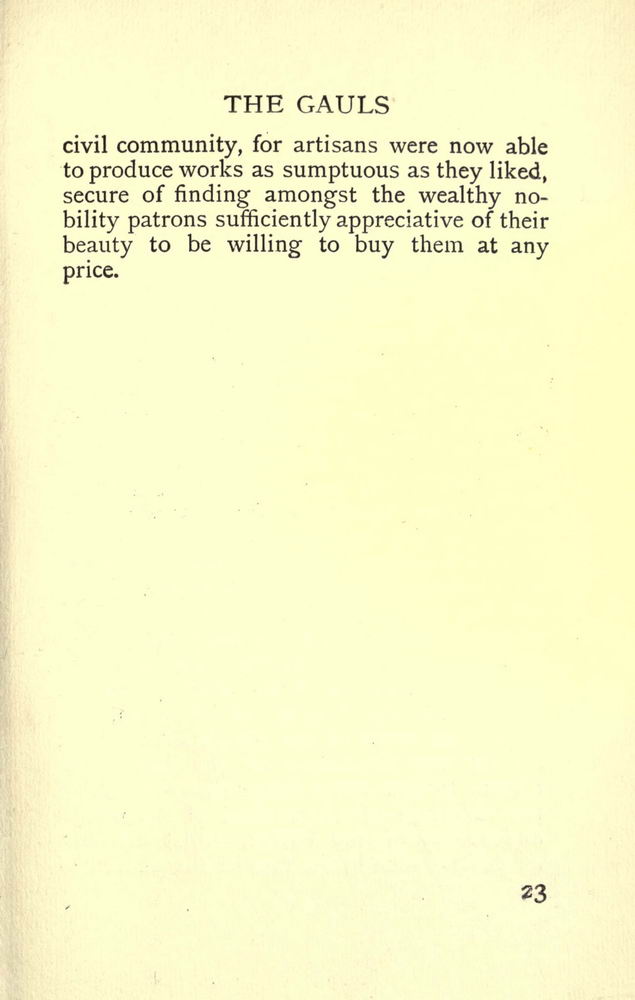 THE GAULS

civil community, for artisans were now able to produce works as sumptuous as they liked, secure of finding amongst the wealthy nobility patrons sufficiently appreciative of their beauty to be willing to buy them at any price.

23